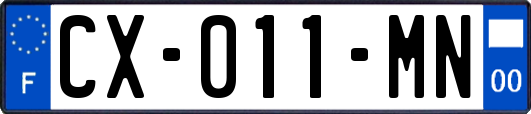 F

CX-011-MN

00